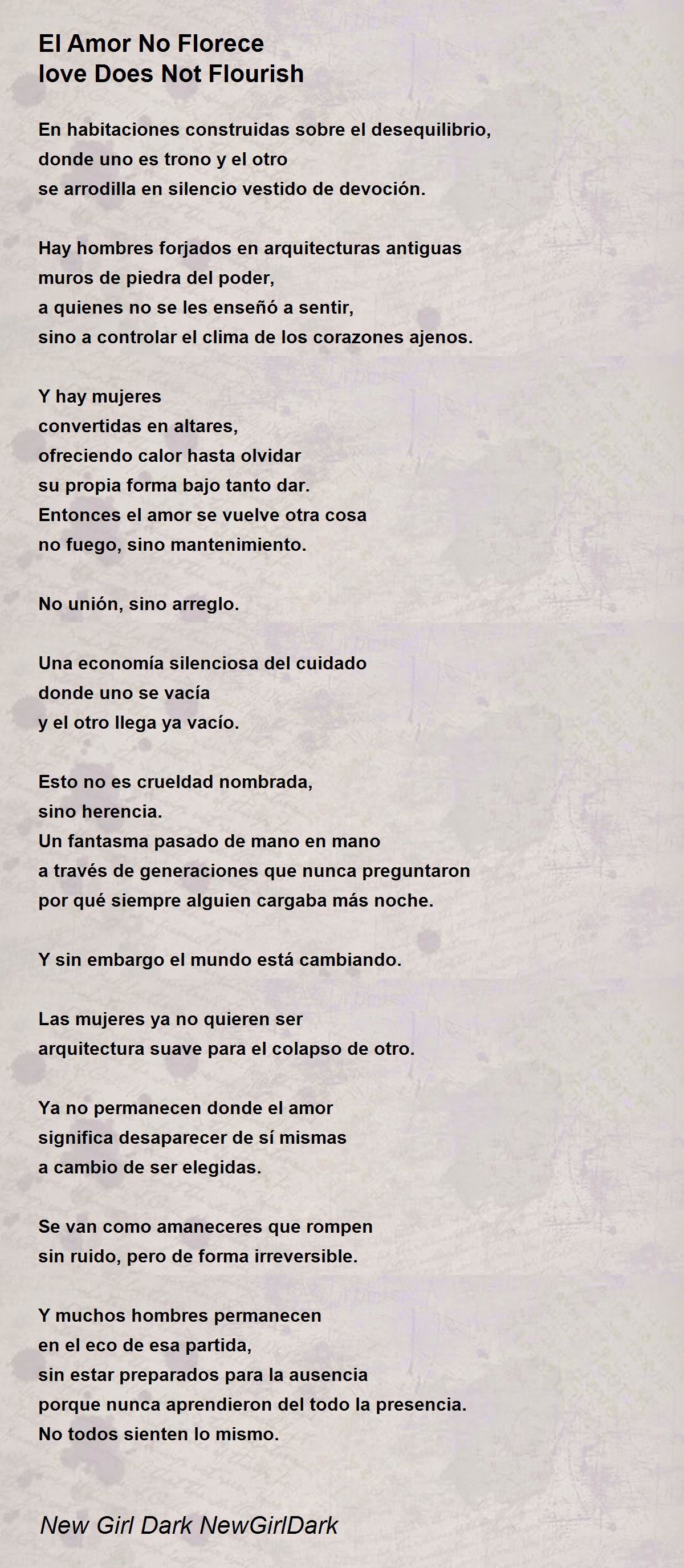 El Amor No Florece
love Does Not Flourish

En habitaciones construidas sobre el desequilibrio,
donde uno es trono y el otro
se arrodilla en silencio vestido de devoción.

Hay hombres forjados en arquitecturas antiguas
muros de piedra del poder,
a quienes no se les enseñó a sentir,
sino a controlar el clima de los corazones ajenos.

Y hay mujeres
convertidas en altares,
ofreciendo calor hasta olvidar
su propia forma bajo tanto dar.
Entonces el amor se vuelve otra cosa
no fuego, sino mantenimiento.

No unión, sino arreglo.

Una economía silenciosa del cuidado
donde uno se vacía
y el otro llega ya vacío.

Esto no es crueldad nombrada,
sino herencia.
Un fantasma pasado de mano en mano
a través de generaciones que nunca preguntaron
por qué siempre alguien cargaba más noche.

Y sin embargo el mundo está cambiando.

Las mujeres ya no quieren ser
arquitectura suave para el colapso de otro.

Ya no permanecen donde el amor
significa desaparecer de sí mismas
a cambio de ser elegidas.

Se van como amaneceres que rompen
sin ruido, pero de forma irreversible.

Y muchos hombres permanecen
en el eco de esa partida,
sin estar preparados para la ausencia
porque nunca aprendieron del todo la presencia.
No todos sienten lo mismo.

New Girl Dark NewGirlDark